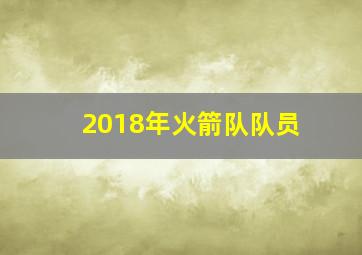 2018年火箭队队员